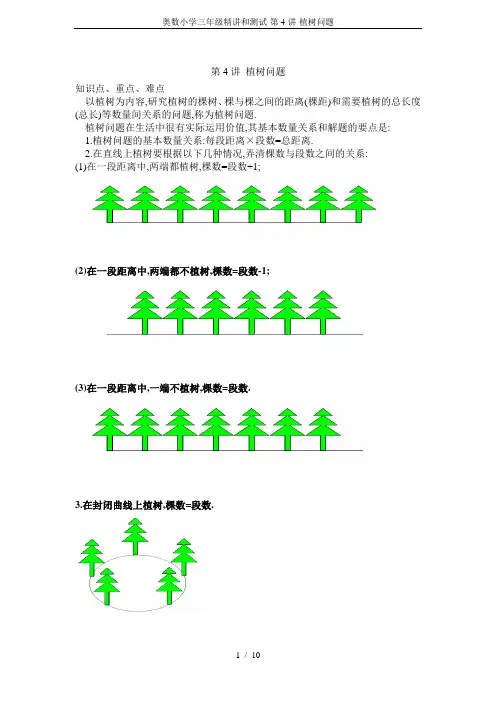 奥数小学三年级精讲和测试 第 4 讲 植树问题

第 4 讲 植树问题

知识点、重点、难点

以植树为内容,研究植树的棵树、棵与棵之间的距离(棵距)和需要植树的总长度(总长)等数量间关系的问题,称为植树问题.

植树问题在生活中很有实际运用价值,其基本数量关系和解题的要点是:

1.植树问题的基本数量关系:每段距离×段数=总距离.

2.在直线上植树要根据以下几种情况,弄清棵数与段数之间的关系:

(1)在一段距离中,两端都植树,棵数=段数+1;

(2)在一段距离中,两端都不植树,棵数=段数-1;

(3)在一段距离中,一端不植树,棵数=段数.

3.在封闭曲线上植树,棵数=段数.

1 / 10